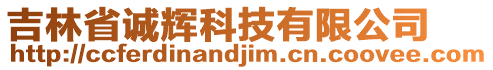 吉林省诚辉科技有限公司
http://ccferdinandjim.cn.coovee.com